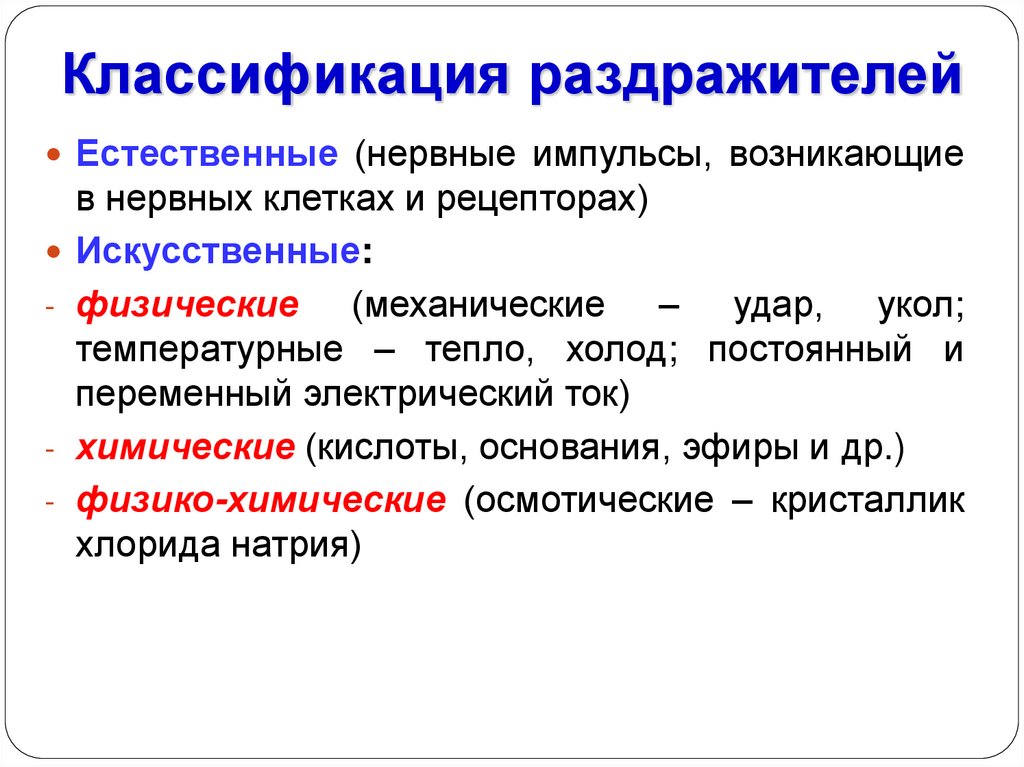 Классификация раздражителей

• Естественные (нервные импульсы, возникающие в нервных клетках и рецепторах)
• Искусственные:
- физические (механические – удар, укол; температурные – тепло, холод; постоянный и переменный электрический ток)
- химические (кислоты, основания, эфиры и др.)
- физико-химические (осмотические – кристаллик хлорида натрия)